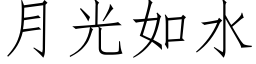 月光如水